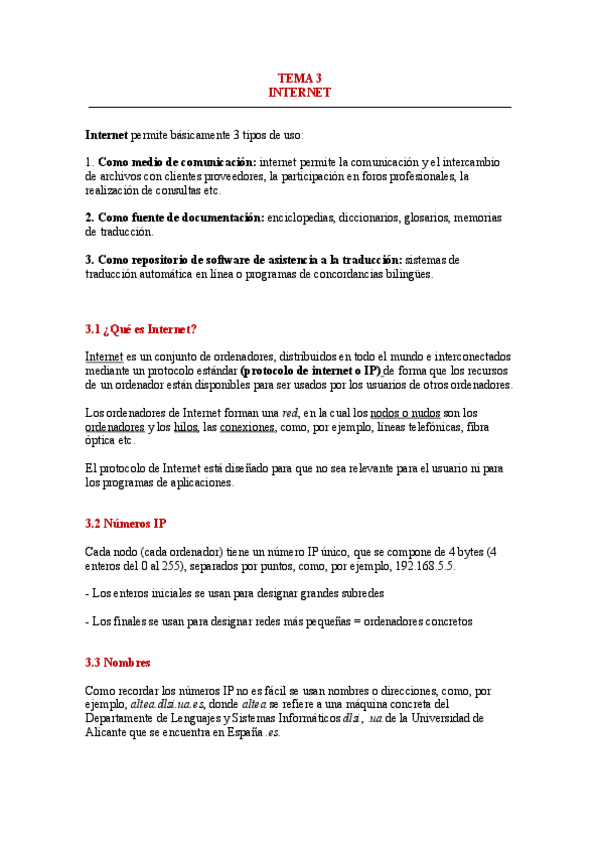 TEMA 3
INTERNET

Internet permite básicamente 3 tipos de uso:

1. Como medio de comunicación: internet permite la comunicación y el intercambio de archivos con clientes proveedores, la participación en foros profesionales, la realización de consultas etc.

2. Como fuente de documentación: enciclopedias, diccionarios, glosarios, memorias de traducción.

3. Como repositorio de software de asistencia a la traducción: sistemas de traducción automática en línea o programas de concordancias bilingües.

3.1 ¿Qué es Internet?

Internet es un conjunto de ordenadores, distribuidos en todo el mundo e interconectados mediante un protocolo estándar (protocolo de internet o IP) de forma que los recursos de un ordenador están disponibles para ser usados por los usuarios de otros ordenadores.

Los ordenadores de Internet forman una red, en la cual los nodos o nudos son los ordenadores y los hilos, las conexiones, como, por ejemplo, líneas telefónicas, fibra óptica etc.

El protocolo de Internet está diseñado para que no sea relevante para el usuario ni para los programas de aplicaciones.

3.2 Números IP

Cada nodo (cada ordenador) tiene un número IP único, que se compone de 4 bytes (4 enteros del 0 al 255), separados por puntos, como, por ejemplo, 192.168.5.5.

- Los enteros iniciales se usan para designar grandes subredes

- Los finales se usan para designar redes más pequeñas = ordenadores concretos

3.3 Nombres

Como recordar los números IP no es fácil se usan nombres o direcciones, como, por ejemplo, altea.dlsi.ua.es, donde altea se refiere a una máquina concreta del Departamento de Lenguajes y Sistemas Informáticos dlsi, .ua de la Universidad de Alicante que se encuentra en España .es.